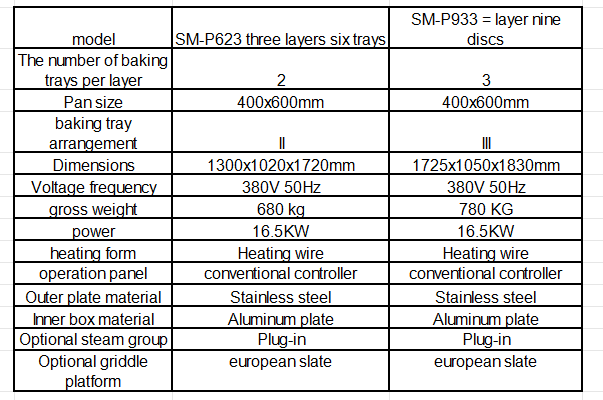 | model | SM-P623 three layers six trays | SM-P933 = layer nine discs |
|---|---|---|
| The number of baking trays per layer | 2 | 3 |
| Pan size | 400x600mm | 400x600mm |
| baking tray arrangement | II | III |
| Dimensions | 1300x1020x1720mm | 1725x1050x1830mm |
| Voltage frequency | 380V 50Hz | 380V 50Hz |
| gross weight | 680 kg | 780 KG |
| power | 16.5KW | 16.5KW |
| heating form | Heating wire | Heating wire |
| operation panel | conventional controller | conventional controller |
| Outer plate material | Stainless steel | Stainless steel |
| Inner box material | Aluminum plate | Aluminum plate |
| Optional steam group | Plug-in | Plug-in |
| Optional griddle platform | european slate | european slate |